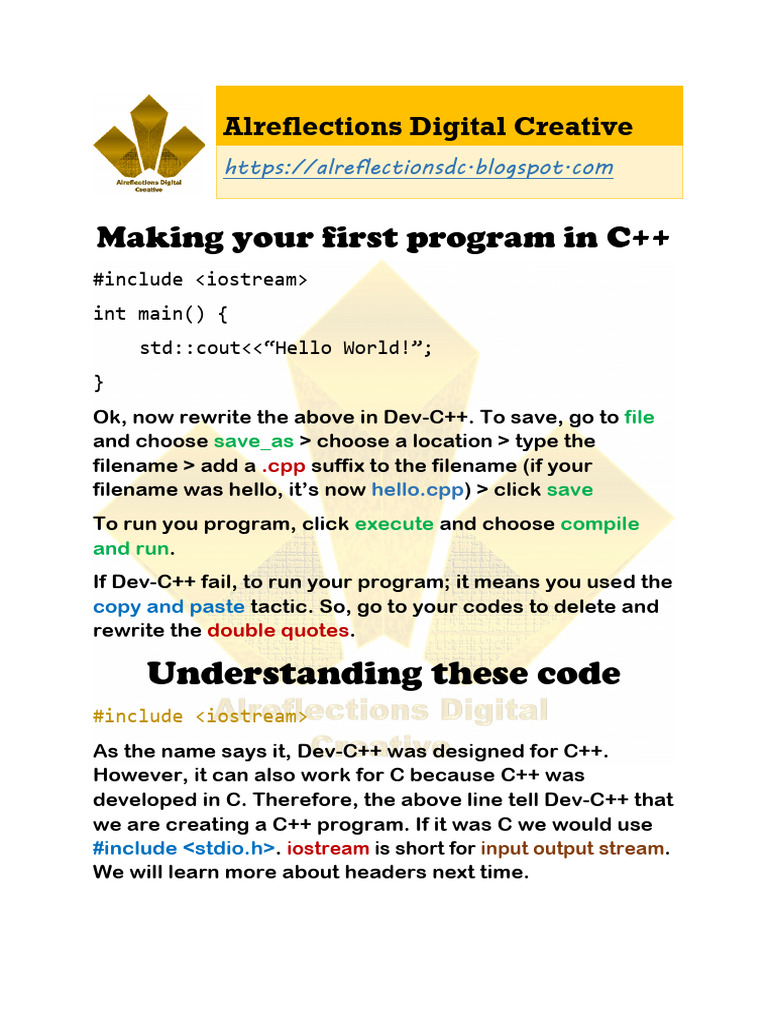 Alreflections Digital Creative

Alreflections Digital Creative

https://alreflectionsdc.blogspot.com

Making your first program in C++

#include <iostream>

int main() {

std::cout<<“Hello World!”;

}

Ok, now rewrite the above in Dev-C++. To save, go to file and choose save_as > choose a location > type the filename > add a .cpp suffix to the filename (if your filename was hello, it’s now hello.cpp) > click save

To run you program, click execute and choose compile and run.

If Dev-C++ fail, to run your program; it means you used the copy and paste tactic. So, go to your codes to delete and rewrite the double quotes.

Understanding these code

Alreflections Digital Creative

#include <iostream>

As the name says it, Dev-C++ was designed for C++. However, it can also work for C because C++ was developed in C. Therefore, the above line tell Dev-C++ that we are creating a C++ program. If it was C we would use #include <stdio.h>. iostream is short for input output stream. We will learn more about headers next time.